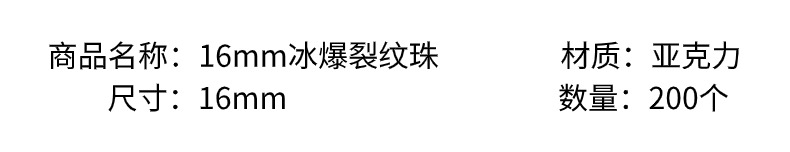 商品名称：16mm冰爆裂纹珠

尺寸：16mm

材质：亚克力

数量：200个